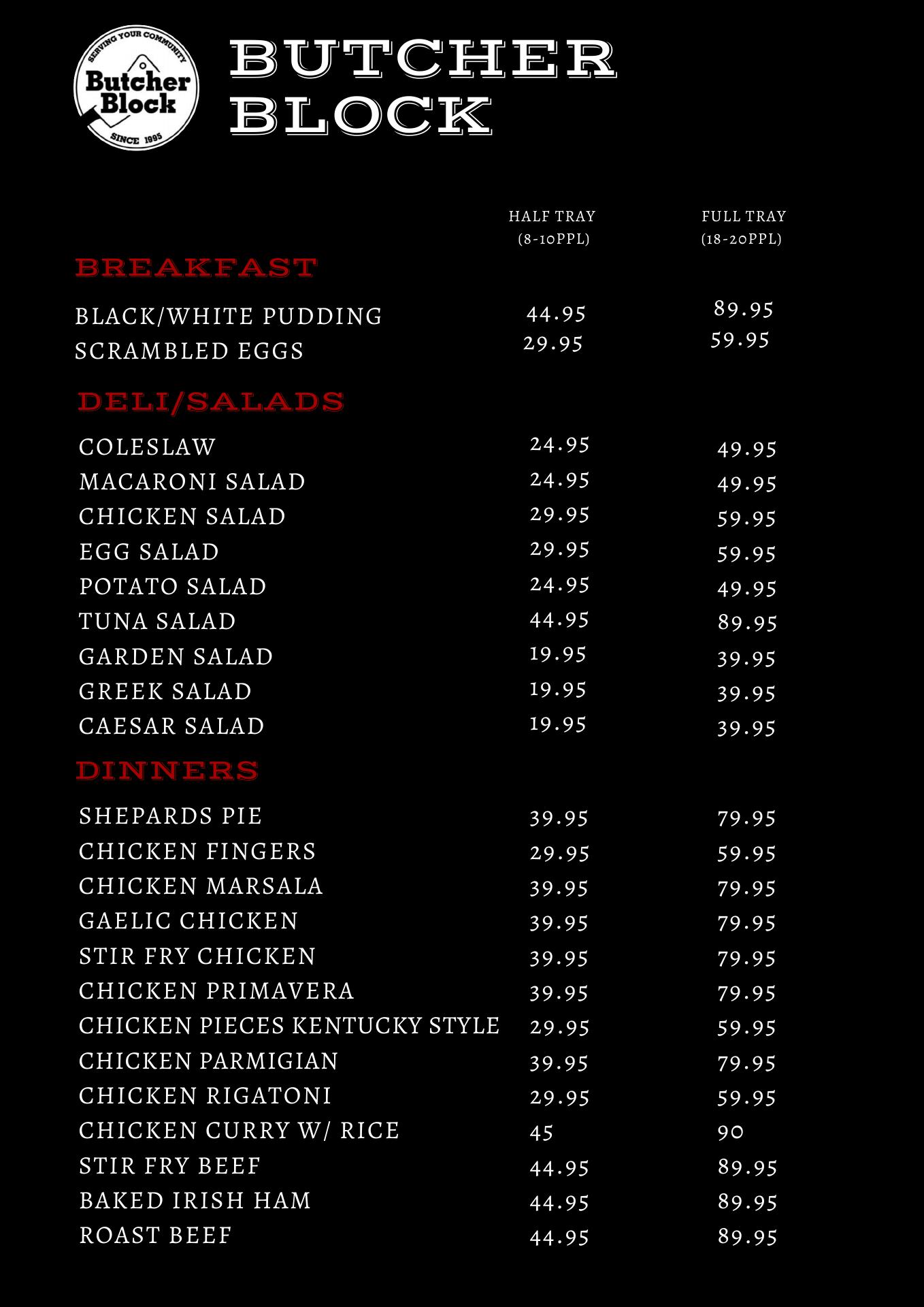 SERVING YOUR COMMUNITY
Butcher Block
SINCE 1995

BUTCHER BLOCK

| | HALF TRAY (8-10PPL) | FULL TRAY (18-20PPL) |
|---|---|---|
| **BREAKFAST** | | |
| BLACK/WHITE PUDDING | 44.95 | 89.95 |
| SCRAMBLED EGGS | 29.95 | 59.95 |
| **DELI/SALADS** | | |
| COLESLAW | 24.95 | 49.95 |
| MACARONI SALAD | 24.95 | 49.95 |
| CHICKEN SALAD | 29.95 | 59.95 |
| EGG SALAD | 29.95 | 59.95 |
| POTATO SALAD | 24.95 | 49.95 |
| TUNA SALAD | 44.95 | 89.95 |
| GARDEN SALAD | 19.95 | 39.95 |
| GREEK SALAD | 19.95 | 39.95 |
| CAESAR SALAD | 19.95 | 39.95 |
| **DINNERS** | | |
| SHEPARDS PIE | 39.95 | 79.95 |
| CHICKEN FINGERS | 29.95 | 59.95 |
| CHICKEN MARSALA | 39.95 | 79.95 |
| GAELIC CHICKEN | 39.95 | 79.95 |
| STIR FRY CHICKEN | 39.95 | 79.95 |
| CHICKEN PRIMAVERA | 39.95 | 79.95 |
| CHICKEN PIECES KENTUCKY STYLE | 29.95 | 59.95 |
| CHICKEN PARMIGIAN | 39.95 | 79.95 |
| CHICKEN RIGATONI | 29.95 | 59.95 |
| CHICKEN CURRY W/ RICE | 45 | 90 |
| STIR FRY BEEF | 44.95 | 89.95 |
| BAKED IRISH HAM | 44.95 | 89.95 |
| ROAST BEEF | 44.95 | 89.95 |